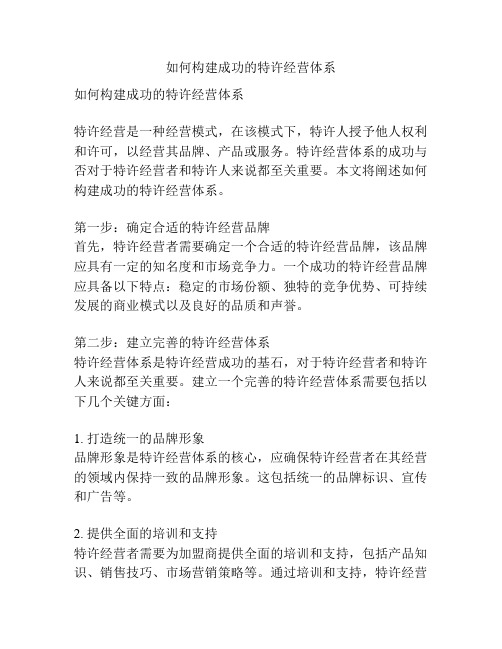 如何构建成功的特许经营体系

如何构建成功的特许经营体系

特许经营是一种经营模式，在该模式下，特许人授予他人权利和许可，以经营其品牌、产品或服务。特许经营体系的成功与否对于特许经营者和特许人来说都至关重要。本文将阐述如何构建成功的特许经营体系。

第一步：确定合适的特许经营品牌
首先，特许经营者需要确定一个合适的特许经营品牌，该品牌应具有一定的知名度和市场竞争力。一个成功的特许经营品牌应具备以下特点：稳定的市场份额、独特的竞争优势、可持续发展的商业模式以及良好的品质和声誉。

第二步：建立完善的特许经营体系
特许经营体系是特许经营成功的基石，对于特许经营者和特许人来说都至关重要。建立一个完善的特许经营体系需要包括以下几个关键方面：

1. 打造统一的品牌形象
品牌形象是特许经营体系的核心，应确保特许经营者在其经营的领域内保持一致的品牌形象。这包括统一的品牌标识、宣传和广告等。

2. 提供全面的培训和支持
特许经营者需要为加盟商提供全面的培训和支持，包括产品知识、销售技巧、市场营销策略等。通过培训和支持，特许经营